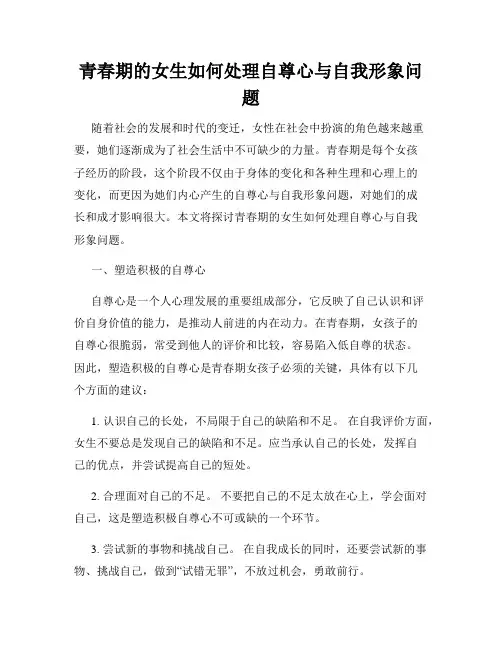 青春期的女生如何处理自尊心与自我形象问题

随着社会的发展和时代的变迁，女性在社会中扮演的角色越来越重要，她们逐渐成为了社会生活中不可缺少的力量。青春期是每个女孩子经历的阶段，这个阶段不仅由于身体的变化和各种生理和心理上的变化，而更因为她们内心产生的自尊心与自我形象问题，对她们的成长和成才影响很大。本文将探讨青春期的女生如何处理自尊心与自我形象问题。

一、塑造积极的自尊心

自尊心是一个人心理发展的重要组成部分，它反映了自己认识和评价自身价值的能力，是推动人前进的内在动力。在青春期，女孩子的自尊心很脆弱，常受到他人的评价和比较，容易陷入低自尊的状态。因此，塑造积极的自尊心是青春期女孩子必须的关键，具体有以下几个方面的建议：

1. 认识自己的长处，不局限于自己的缺陷和不足。 在自我评价方面，女生不要总是发现自己的缺陷和不足。应当承认自己的长处，发挥自己的优点，并尝试提高自己的短处。

2. 合理面对自己的不足。 不要把自己的不足太放在心上，学会面对自己，这是塑造积极自尊心不可或缺的一个环节。

3. 尝试新的事物和挑战自己。 在自我成长的同时，还要尝试新的事物、挑战自己，做到“试错无罪”，不放过机会，勇敢前行。